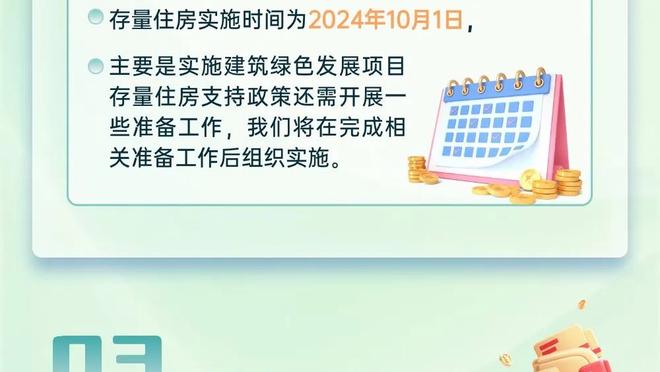 存量住房实施时间为2024年10月1日，

主要是实施建筑绿色发展项目存量住房支持政策还需开展一些准备工作，我们将在完成相关准备工作后组织实施。

03